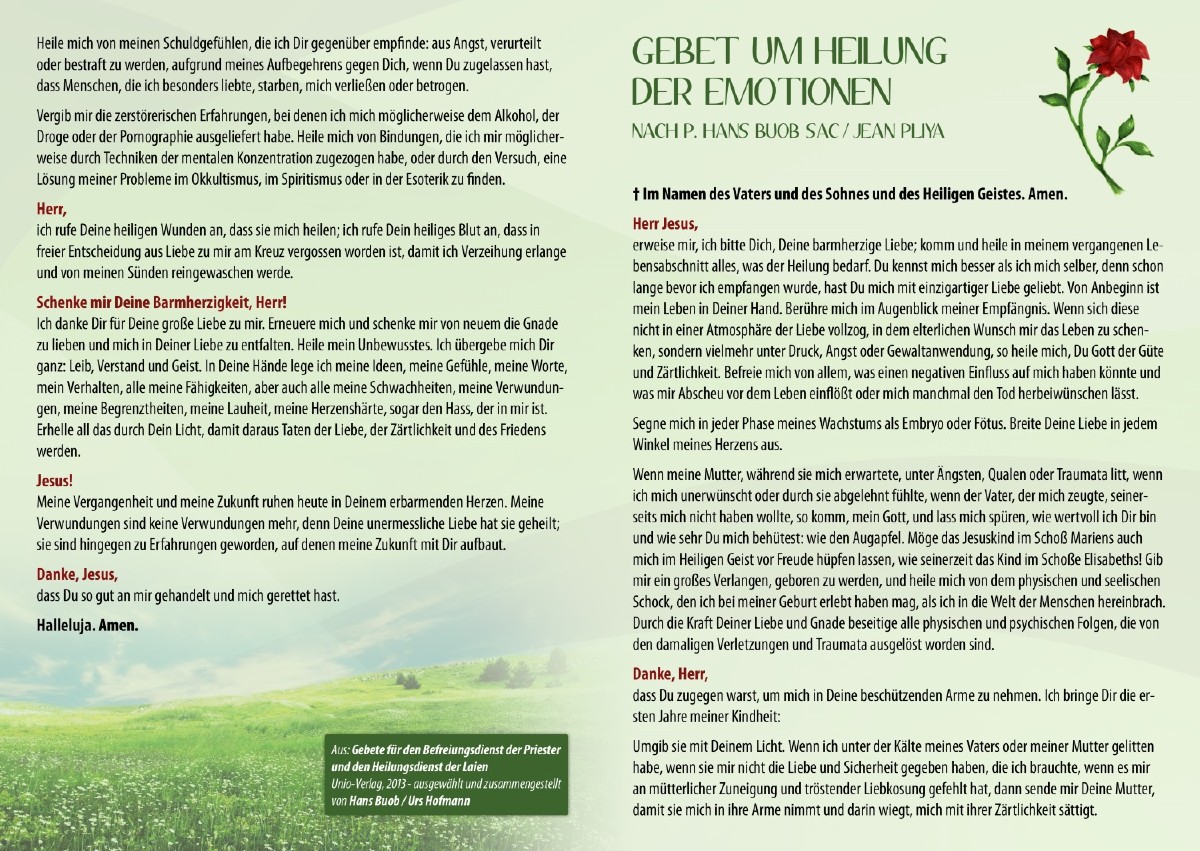 Heile mich von meinen Schuldgefühlen, die ich Dir gegenüber empfinde: aus Angst, verurteilt oder bestraft zu werden, aufgrund meines Aufbegehrens gegen Dich, wenn Du zugelassen hast, dass Menschen, die ich besonders liebte, starben, mich verließen oder betrogen.

Vergib mir die zerstörerischen Erfahrungen, bei denen ich mich möglicherweise dem Alkohol, der Droge oder der Pornographie ausgeliefert habe. Heile mich von Bindungen, die ich mir möglicherweise durch Techniken der mentalen Konzentration zugezogen habe, oder durch den Versuch, eine Lösung meiner Probleme im Okkultismus, im Spiritismus oder in der Esoterik zu finden.

Herr,
ich rufe Deine heiligen Wunden an, dass sie mich heilen; ich rufe Dein heiliges Blut an, dass in freier Entscheidung aus Liebe zu mir am Kreuz vergossen worden ist, damit ich Verzeihung erlange und von meinen Sünden reingewaschen werde.

Schenke mir Deine Barmherzigkeit, Herr!
Ich danke Dir für Deine große Liebe zu mir. Erneuere mich und schenke mir von neuem die Gnade zu lieben und mich in Deiner Liebe zu entfalten. Heile mein Unbewusstes. Ich übergebe mich Dir ganz: Leib, Verstand und Geist. In Deine Hände lege ich meine Ideen, meine Gefühle, meine Worte, mein Verhalten, alle meine Fähigkeiten, aber auch alle meine Schwachheiten, meine Verwundungen, meine Begrenztheiten, meine Lauheit, meine Herzenshärte, sogar den Hass, der in mir ist. Erhelle all das durch Dein Licht, damit daraus Taten der Liebe, der Zärtlichkeit und des Friedens werden.

Jesus!
Meine Vergangenheit und meine Zukunft ruhen heute in Deinem erbarmenden Herzen. Meine Verwundungen sind keine Verwundungen mehr, denn Deine unermessliche Liebe hat sie geheilt; sie sind hingegen zu Erfahrungen geworden, auf denen meine Zukunft mit Dir aufbaut.

Danke, Jesus,
dass Du so gut an mir gehandelt und mich gerettet hast.

Halleluja. Amen.

Aus: Gebete für den Befreiungsdienst der Priester und den Heilungsdienst der Laien
Unio-Verlag, 2013 - ausgewählt und zusammengestellt von Hans Buob / Urs Hofmann

GEBET UM HEILUNG DER EMOTIONEN
NACH P. HANS BUOB SAC / JEAN PLIYA

† Im Namen des Vaters und des Sohnes und des Heiligen Geistes. Amen.

Herr Jesus,
erweise mir, ich bitte Dich, Deine barmherzige Liebe; komm und heile in meinem vergangenen Lebensabschnitt alles, was der Heilung bedarf. Du kennst mich besser als ich mich selber, denn schon lange bevor ich empfangen wurde, hast Du mich mit einzigartiger Liebe geliebt. Von Anbeginn ist mein Leben in Deiner Hand. Berühre mich im Augenblick meiner Empfängnis. Wenn sich diese nicht in einer Atmosphäre der Liebe vollzog, in dem elterlichen Wunsch mir das Leben zu schenken, sondern vielmehr unter Druck, Angst oder Gewaltanwendung, so heile mich, Du Gott der Güte und Zärtlichkeit. Befreie mich von allem, was einen negativen Einfluss auf mich haben könnte und was mir Abscheu vor dem Leben einflößt oder mich manchmal den Tod herbeiwünschen lässt.

Segne mich in jeder Phase meines Wachstums als Embryo oder Fötus. Breite Deine Liebe in jedem Winkel meines Herzens aus.

Wenn meine Mutter, während sie mich erwartete, unter Ängsten, Qualen oder Traumata litt, wenn ich mich unerwünscht oder durch sie abgelehnt fühlte, wenn der Vater, der mich zeugte, seinerseits mich nicht haben wollte, so komm, mein Gott, und lass mich spüren, wie wertvoll ich Dir bin und wie sehr Du mich behütest: wie den Augapfel. Möge das Jesuskind im Schoß Mariens auch mich im Heiligen Geist vor Freude hüpfen lassen, wie seinerzeit das Kind im Schoße Elisabeths! Gib mir ein großes Verlangen, geboren zu werden, und heile mich von dem physischen und seelischen Schock, den ich bei meiner Geburt erlebt haben mag, als ich in die Welt der Menschen hereinbrach. Durch die Kraft Deiner Liebe und Gnade beseitige alle physischen und psychischen Folgen, die von den damaligen Verletzungen und Traumata ausgelöst worden sind.

Danke, Herr,
dass Du zugegen warst, um mich in Deine beschützenden Arme zu nehmen. Ich bringe Dir die ersten Jahre meiner Kindheit:

Umgib sie mit Deinem Licht. Wenn ich unter der Kälte meines Vaters oder meiner Mutter gelitten habe, wenn sie mir nicht die Liebe und Sicherheit gegeben haben, die ich brauchte, wenn es mir an mütterlicher Zuneigung und tröstender Liebkosung gefehlt hat, dann sende mir Deine Mutter, damit sie mich in ihre Arme nimmt und darin wiegt, mich mit ihrer Zärtlichkeit sättigt.